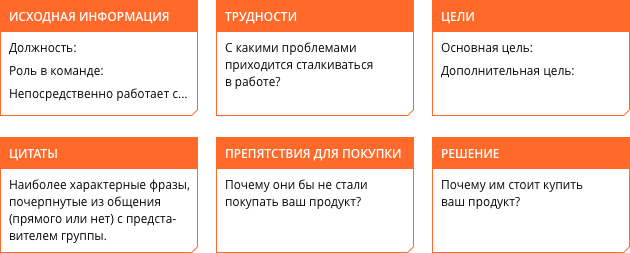 ИСХОДНАЯ ИНФОРМАЦИЯ

Должность:

Роль в команде:

Непосредственно работает с...

ТРУДНОСТИ

С какими проблемами приходится сталкиваться в работе?

ЦЕЛИ

Основная цель:

Дополнительная цель:

ЦИТАТЫ

Наиболее характерные фразы, почерпнутые из общения (прямого или нет) с представителем группы.

ПРЕПЯТСТВИЯ ДЛЯ ПОКУПКИ

Почему они бы не стали покупать ваш продукт?

РЕШЕНИЕ

Почему им стоит купить ваш продукт?